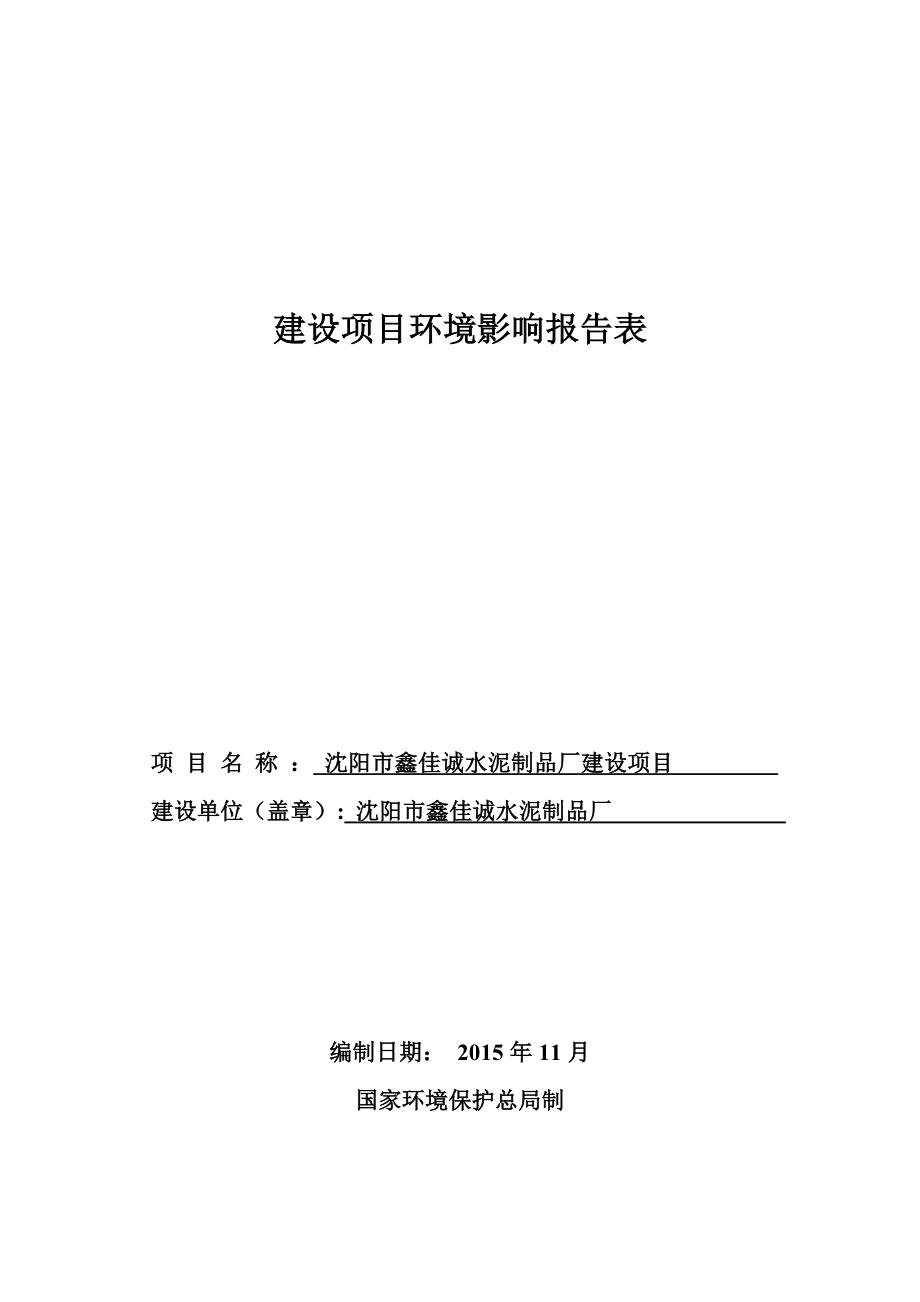 建设项目环境影响报告表

项 目 名 称 ： 沈阳市鑫佳诚水泥制品厂建设项目

建设单位（盖章）: 沈阳市鑫佳诚水泥制品厂

编制日期： 2015 年 11 月

国家环境保护总局制